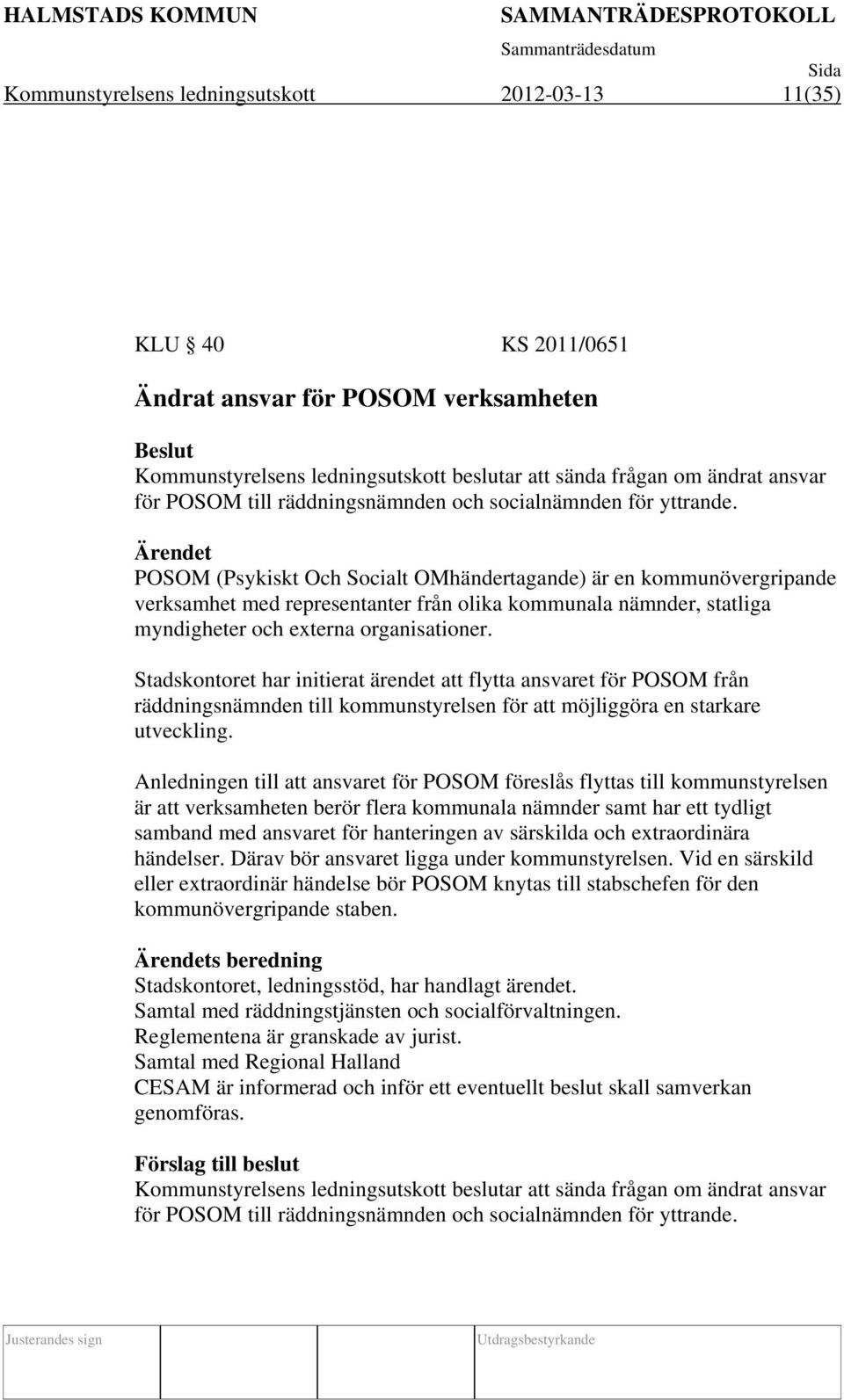 HALMSTADS KOMMUN SAMMANTRÄDESPROTOKOLL
Sammanträdesdatum
Sida
Kommunstyrelsens ledningsutskott 2012-03-13 11(35)

KLU § 40 KS 2011/0651

Ändrat ansvar för POSOM verksamheten

Beslut
Kommunstyrelsens ledningsutskott beslutar att sända frågan om ändrat ansvar för POSOM till räddningsnämnden och socialnämnden för yttrande.

Ärendet
POSOM (Psykiskt Och Socialt OMhändertagande) är en kommunövergripande verksamhet med representanter från olika kommunala nämnder, statliga myndigheter och externa organisationer.

Stadskontoret har initierat ärendet att flytta ansvaret för POSOM från räddningsnämnden till kommunstyrelsen för att möjliggöra en starkare utveckling.

Anledningen till att ansvaret för POSOM föreslås flyttas till kommunstyrelsen är att verksamheten berör flera kommunala nämnder samt har ett tydligt samband med ansvaret för hanteringen av särskilda och extraordinära händelser. Därav bör ansvaret ligga under kommunstyrelsen. Vid en särskild eller extraordinär händelse bör POSOM knytas till stabschefen för den kommunövergripande staben.

Ärendets beredning
Stadskontoret, ledningsstöd, har handlagt ärendet.
Samtal med räddningstjänsten och socialförvaltningen.
Reglementena är granskade av jurist.
Samtal med Regional Halland
CESAM är informerad och inför ett eventuellt beslut skall samverkan genomföras.

Förslag till beslut
Kommunstyrelsens ledningsutskott beslutar att sända frågan om ändrat ansvar för POSOM till räddningsnämnden och socialnämnden för yttrande.

Justerandes sign Utdragsbestyrkande